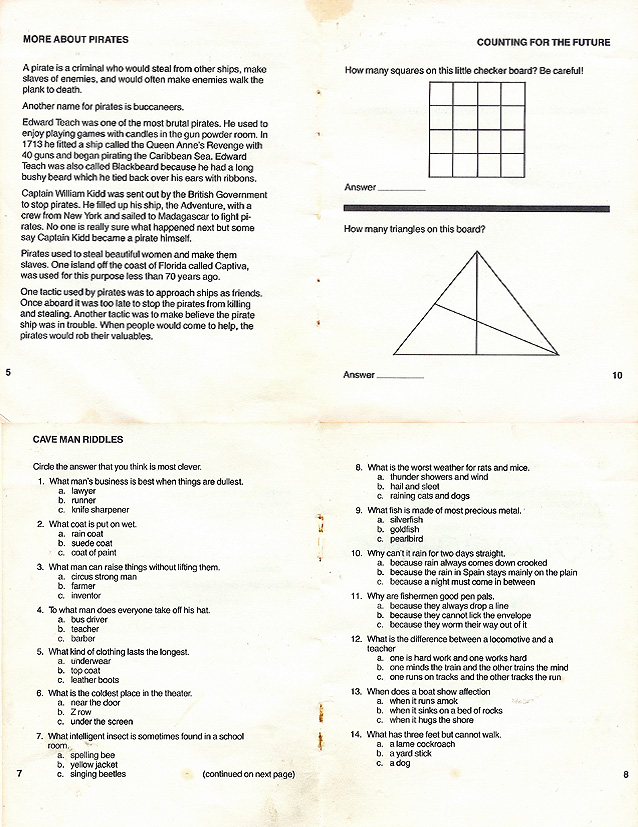 MORE ABOUT PIRATES

A pirate is a criminal who would steal from other ships, make slaves of enemies, and would often make enemies walk the plank to death.

Another name for pirates is buccaneers.

Edward Teach was one of the most brutal pirates. He used to enjoy playing games with candles in the gun powder room. In 1713 he fitted a ship called the Queen Anne's Revenge with 40 guns and began pirating the Caribbean Sea. Edward Teach was also called Blackbeard because he had a long bushy beard which he tied back over his ears with ribbons.

Captain William Kidd was sent out by the British Government to stop pirates. He filled up his ship, the Adventure, with a crew from New York and sailed to Madagascar to fight pirates. No one is really sure what happened next but some say Captain Kidd became a pirate himself.

Pirates used to steal beautiful women and make them slaves. One island off the coast of Florida called Captiva, was used for this purpose less than 70 years ago.

One tactic used by pirates was to approach ships as friends. Once aboard it was too late to stop the pirates from killing and stealing. Another tactic was to make believe the pirate ship was in trouble. When people would come to help, the pirates would rob their valuables.

5

COUNTING FOR THE FUTURE

How many squares on this little checker board? Be careful!

Answer ________

How many triangles on this board?

Answer ________

10

CAVE MAN RIDDLES

Circle the answer that you think is most clever.

1. What man's business is best when things are dullest.
a. lawyer
b. runner
c. knife sharpener

2. What coat is put on wet.
a. rain coat
b. suede coat
c. coat of paint

3. What man can raise things without lifting them.
a. circus strong man
b. farmer
c. inventor

4. To what man does everyone take off his hat.
a. bus driver
b. teacher
c. barber

5. What kind of clothing lasts the longest.
a. underwear
b. top coat
c. leather boots

6. What is the coldest place in the theater.
a. near the door
b. Z row
c. under the screen

7. What intelligent insect is sometimes found in a school room.
a. spelling bee
b. yellow jacket
c. singing beetles

7 (continued on next page)

8. What is the worst weather for rats and mice.
a. thunder showers and wind
b. hail and sleet
c. raining cats and dogs

9. What fish is made of most precious metal.
a. silverfish
b. goldfish
c. pearlbird

10. Why can't it rain for two days straight.
a. because rain always comes down crooked
b. because the rain in Spain stays mainly on the plain
c. because a night must come in between

11. Why are fishermen good pen pals.
a. because they always drop a line
b. because they cannot lick the envelope
c. because they worm their way out of it

12. What is the difference between a locomotive and a teacher
a. one is hard work and one works hard
b. one minds the train and the other trains the mind
c. one runs on tracks and the other tracks the run

13. When does a boat show affection
a. when it runs amok
b. when it sinks on a bed of rocks
c. when it hugs the shore

14. What has three feet but cannot walk.
a. a lame cockroach
b. a yard stick
c. a dog

8